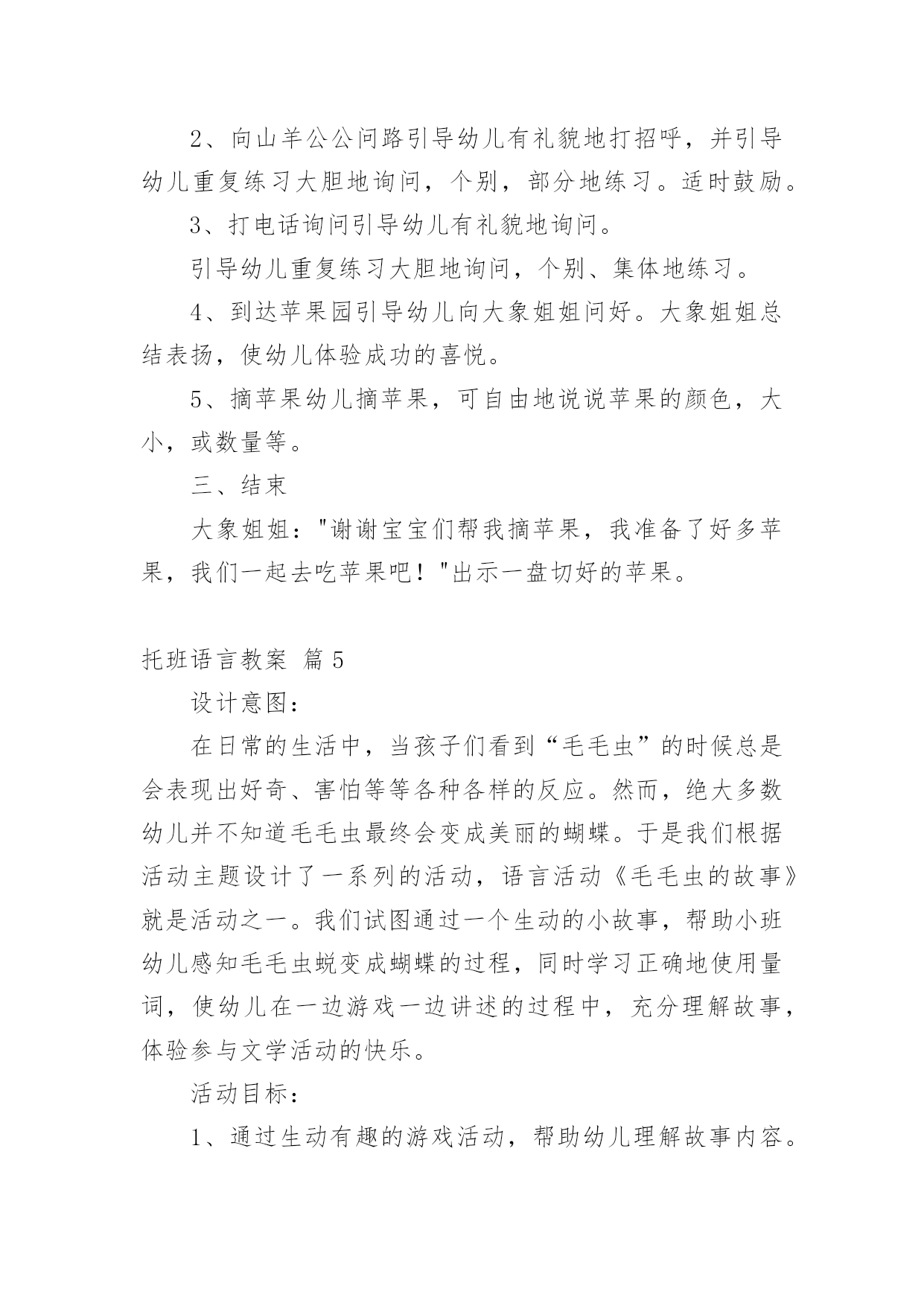 2、向山羊公公问路引导幼儿有礼貌地打招呼，并引导幼儿重复练习大胆地询问，个别，部分地练习。适时鼓励。

3、打电话询问引导幼儿有礼貌地询问。

引导幼儿重复练习大胆地询问，个别、集体地练习。

4、到达苹果园引导幼儿向大象姐姐问好。大象姐姐总结表扬，使幼儿体验成功的喜悦。

5、摘苹果幼儿摘苹果，可自由地说说苹果的颜色，大小，或数量等。

三、结束

大象姐姐："谢谢宝宝们帮我摘苹果，我准备了好多苹果，我们一起去吃苹果吧！"出示一盘切好的苹果。

托班语言教案 篇5

设计意图：

在日常的生活中，当孩子们看到“毛毛虫”的时候总是会表现出好奇、害怕等等各种各样的反应。然而，绝大多数幼儿并不知道毛毛虫最终会变成美丽的蝴蝶。于是我们根据活动主题设计了一系列的活动，语言活动《毛毛虫的故事》就是活动之一。我们试图通过一个生动的小故事，帮助小班幼儿感知毛毛虫蜕变成蝴蝶的过程，同时学习正确地使用量词，使幼儿在一边游戏一边讲述的过程中，充分理解故事，体验参与文学活动的快乐。

活动目标：

1、通过生动有趣的游戏活动，帮助幼儿理解故事内容。